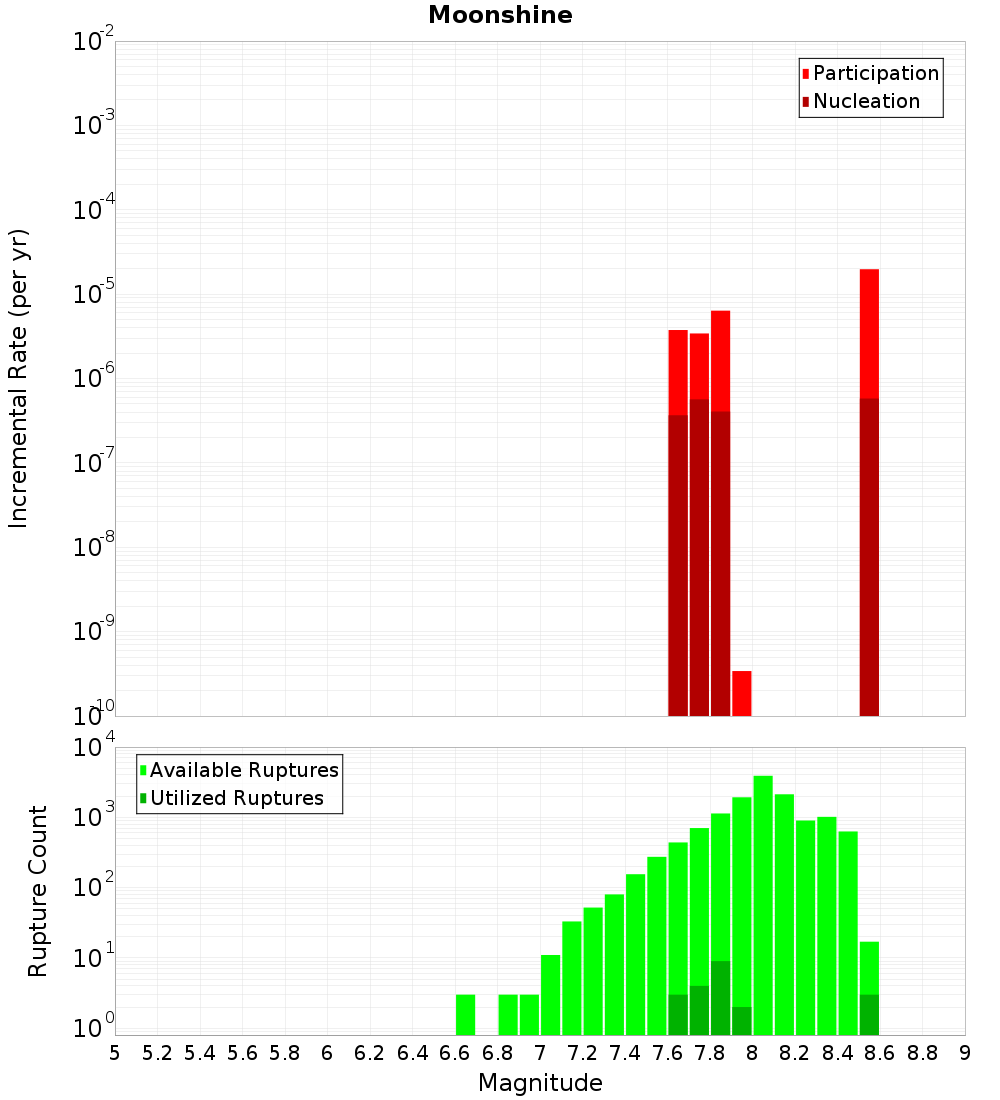 Moonshine

Participation
Nucleation

Incremental Rate (per yr)

$10^{-2}$
$10^{-3}$
$10^{-4}$
$10^{-5}$
$10^{-6}$
$10^{-7}$
$10^{-8}$
$10^{-9}$
$10^{-10}$

Available Ruptures
Utilized Ruptures

Rupture Count

$10^{4}$
$10^{3}$
$10^{2}$
$10^{1}$
$10^{0}$

5 5.2 5.4 5.6 5.8 6 6.2 6.4 6.6 6.8 7 7.2 7.4 7.6 7.8 8 8.2 8.4 8.6 8.8 9

Magnitude